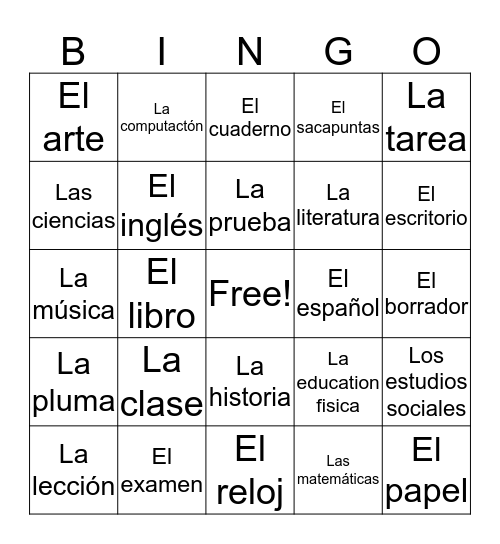 | B | I | N | G | O |
|---|---|---|---|---|
| El arte | La computactón | El cuaderno | El sacapuntas | La tarea |
| Las ciencias | El inglés | La prueba | La literatura | El escritorio |
| La música | El libro | Free! | El español | El borrador |
| La pluma | La clase | La historia | La education fisica | Los estudios sociales |
| La lección | El examen | El reloj | Las matemáticas | El papel |